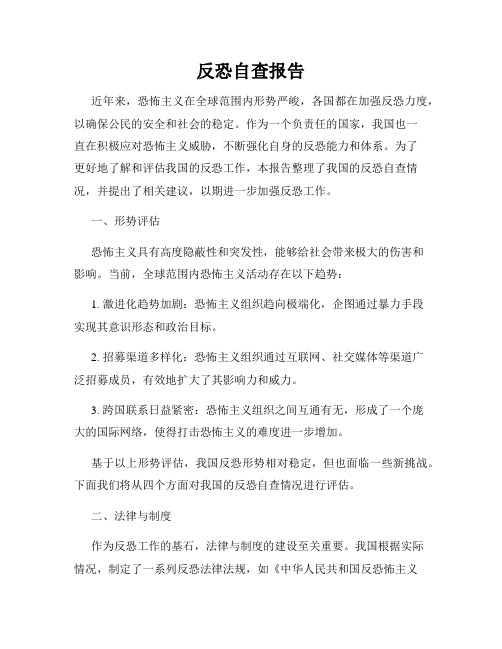 反恐自查报告

近年来，恐怖主义在全球范围内形势严峻，各国都在加强反恐力度，以确保公民的安全和社会的稳定。作为一个负责任的国家，我国也一直在积极应对恐怖主义威胁，不断强化自身的反恐能力和体系。为了更好地了解和评估我国的反恐工作，本报告整理了我国的反恐自查情况，并提出了相关建议，以期进一步加强反恐工作。

一、形势评估

恐怖主义具有高度隐蔽性和突发性，能够给社会带来极大的伤害和影响。当前，全球范围内恐怖主义活动存在以下趋势：

1. 激进化趋势加剧：恐怖主义组织趋向极端化，企图通过暴力手段实现其意识形态和政治目标。

2. 招募渠道多样化：恐怖主义组织通过互联网、社交媒体等渠道广泛招募成员，有效地扩大了其影响力和威力。

3. 跨国联系日益紧密：恐怖主义组织之间互通有无，形成了一个庞大的国际网络，使得打击恐怖主义的难度进一步增加。

基于以上形势评估，我国反恐形势相对稳定，但也面临一些新挑战。下面我们将从四个方面对我国的反恐自查情况进行评估。

二、法律与制度

作为反恐工作的基石，法律与制度的建设至关重要。我国根据实际情况，制定了一系列反恐法律法规，如《中华人民共和国反恐怖主义